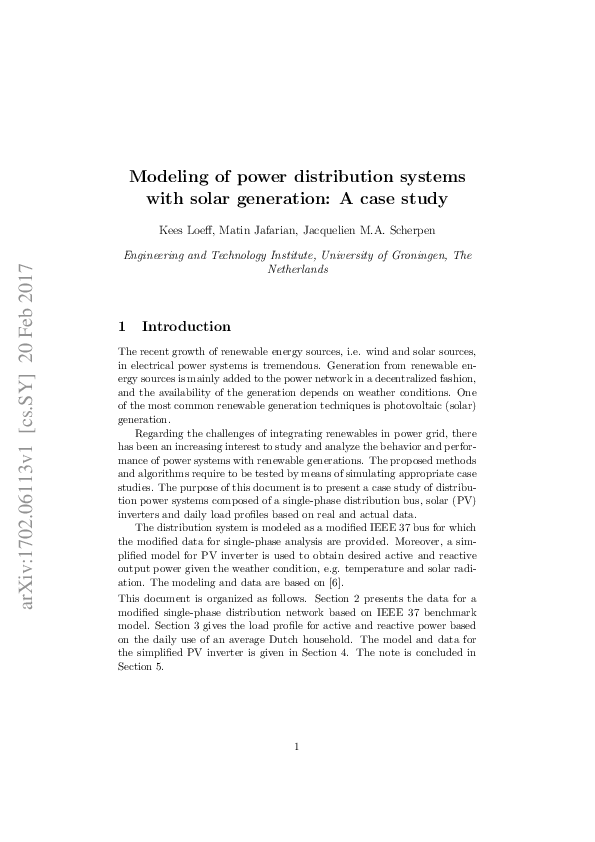 arXiv:1702.06113v1 [cs.SY] 20 Feb 2017

Modeling of power distribution systems with solar generation: A case study

Kees Loeff, Matin Jafarian, Jacquelien M.A. Scherpen

Engineering and Technology Institute, University of Groningen, The Netherlands

1 Introduction

The recent growth of renewable energy sources, i.e. wind and solar sources, in electrical power systems is tremendous. Generation from renewable energy sources is mainly added to the power network in a decentralized fashion, and the availability of the generation depends on weather conditions. One of the most common renewable generation techniques is photovoltaic (solar) generation.

Regarding the challenges of integrating renewables in power grid, there has been an increasing interest to study and analyze the behavior and performance of power systems with renewable generations. The proposed methods and algorithms require to be tested by means of simulating appropriate case studies. The purpose of this document is to present a case study of distribution power systems composed of a single-phase distribution bus, solar (PV) inverters and daily load profiles based on real and actual data.

The distribution system is modeled as a modified IEEE 37 bus for which the modified data for single-phase analysis are provided. Moreover, a simplified model for PV inverter is used to obtain desired active and reactive output power given the weather condition, e.g. temperature and solar radiation. The modeling and data are based on [6].

This document is organized as follows. Section 2 presents the data for a modified single-phase distribution network based on IEEE 37 benchmark model. Section 3 gives the load profile for active and reactive power based on the daily use of an average Dutch household. The model and data for the simplified PV inverter is given in Section 4. The note is concluded in Section 5.

1